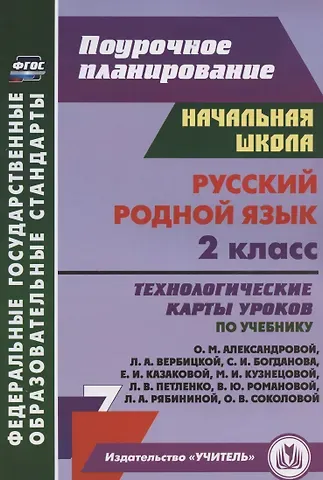 ФГОС

ФЕДЕРАЛЬНЫЕ ГОСУДАРСТВЕННЫЕ ОБРАЗОВАТЕЛЬНЫЕ СТАНДАРТЫ

Поурочное планирование

НАЧАЛЬНАЯ ШКОЛА

РУССКИЙ РОДНОЙ ЯЗЫК

2 класс

ТЕХНОЛОГИЧЕСКИЕ КАРТЫ УРОКОВ

ПО УЧЕБНИКУ

О. М. АЛЕКСАНДРОВОЙ, Л. А. ВЕРБИЦКОЙ, С. И. БОГДАНОВА, Е. И. КАЗАКОВОЙ, М. И. КУЗНЕЦОВОЙ, Л. В. ПЕТЛЕНКО, В. Ю. РОМАНОВОЙ, Л. А. РЯБИНИНОЙ, О. В. СОКОЛОВОЙ

Издательство «УЧИТЕЛЬ»